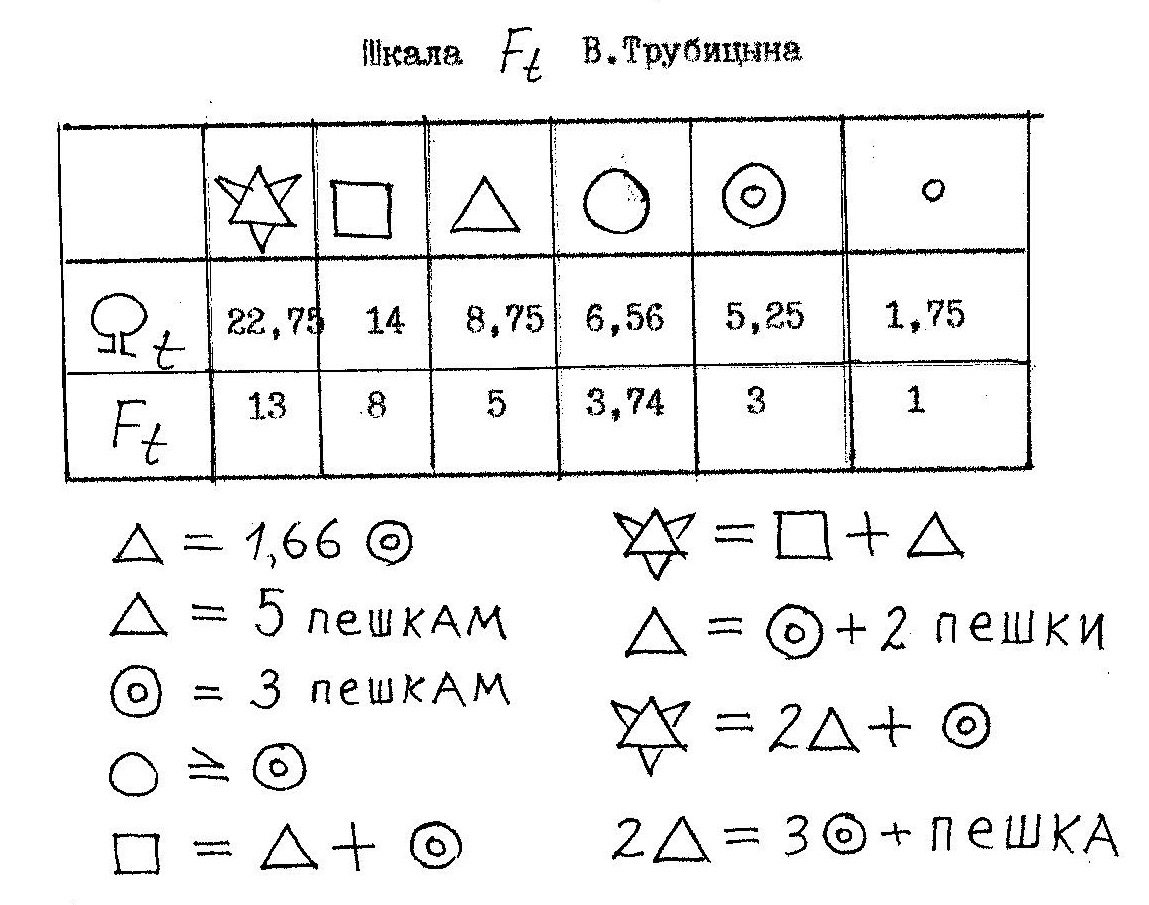 Шкала $F_t$ В.Трубицына

| | ✡ | □ | △ | ○ | ◎ | ∘ |
|---|---|---|---|---|---|---|
| $\Omega_t$ | 22,75 | 14 | 8,75 | 6,56 | 5,25 | 1,75 |
| $F_t$ | 13 | 8 | 5 | 3,74 | 3 | 1 |

△ = 1,66 ◎

△ = 5 пешкам

◎ = 3 пешкам

○ ≥ ◎

□ = △ + ◎

✡ = □ + △

△ = ◎ + 2 пешки

✡ = 2△ + ◎

2△ = 3◎ + пешка